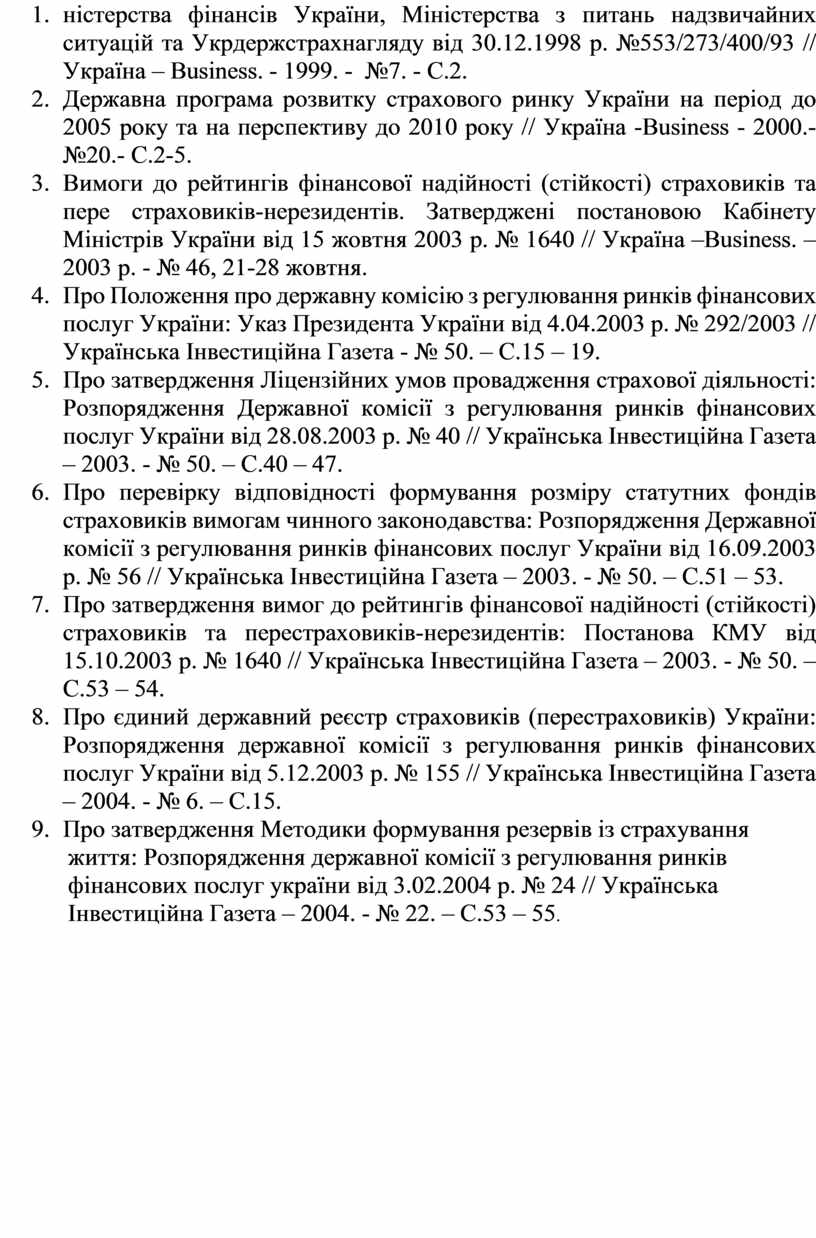 1. ністерства фінансів України, Міністерства з питань надзвичайних ситуацій та Укрдержстрахнагляду від 30.12.1998 р. №553/273/400/93 // Україна – Business. - 1999. - №7. - С.2.
2. Державна програма розвитку страхового ринку України на період до 2005 року та на перспективу до 2010 року // Україна -Business - 2000.- №20.- С.2-5.
3. Вимоги до рейтингів фінансової надійності (стійкості) страховиків та пере страховиків-нерезидентів. Затверджені постановою Кабінету Міністрів України від 15 жовтня 2003 р. № 1640 // Україна –Business. – 2003 р. - № 46, 21-28 жовтня.
4. Про Положення про державну комісію з регулювання ринків фінансових послуг України: Указ Президента України від 4.04.2003 р. № 292/2003 // Українська Інвестиційна Газета - № 50. – С.15 – 19.
5. Про затвердження Ліцензійних умов провадження страхової діяльності: Розпорядження Державної комісії з регулювання ринків фінансових послуг України від 28.08.2003 р. № 40 // Українська Інвестиційна Газета – 2003. - № 50. – С.40 – 47.
6. Про перевірку відповідності формування розміру статутних фондів страховиків вимогам чинного законодавства: Розпорядження Державної комісії з регулювання ринків фінансових послуг України від 16.09.2003 р. № 56 // Українська Інвестиційна Газета – 2003. - № 50. – С.51 – 53.
7. Про затвердження вимог до рейтингів фінансової надійності (стійкості) страховиків та перестраховиків-нерезидентів: Постанова КМУ від 15.10.2003 р. № 1640 // Українська Інвестиційна Газета – 2003. - № 50. – С.53 – 54.
8. Про єдиний державний реєстр страховиків (перестраховиків) України: Розпорядження державної комісії з регулювання ринків фінансових послуг України від 5.12.2003 р. № 155 // Українська Інвестиційна Газета – 2004. - № 6. – С.15.
9. Про затвердження Методики формування резервів із страхування життя: Розпорядження державної комісії з регулювання ринків фінансових послуг україни від 3.02.2004 р. № 24 // Українська Інвестиційна Газета – 2004. - № 22. – С.53 – 55.